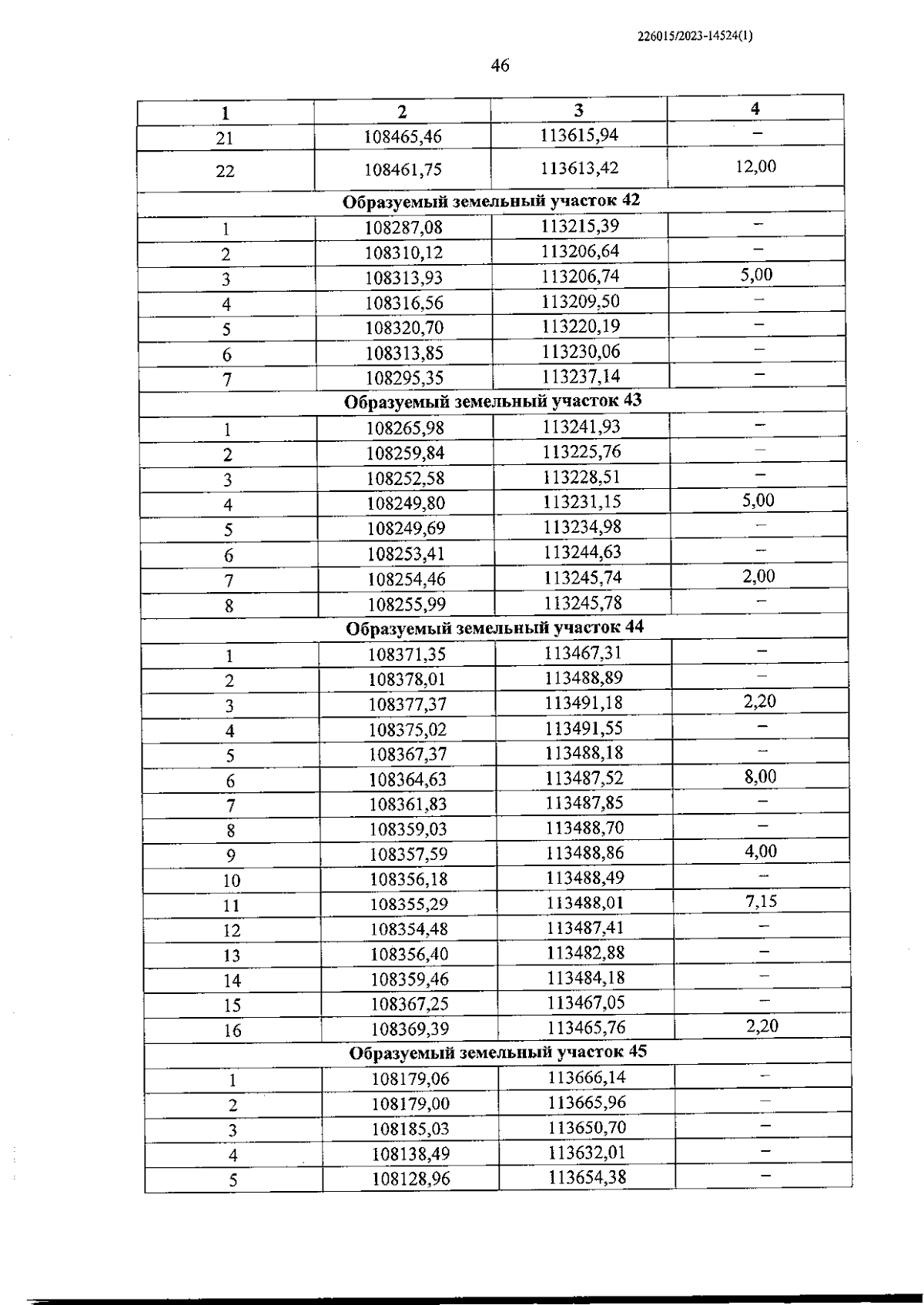 226015/2023-14524(1)

46

| 1 | 2 | 3 | 4 |
|---|---|---|---|
| 21 | 108465,46 | 113615,94 | – |
| 22 | 108461,75 | 113613,42 | 12,00 |
| Образуемый земельный участок 42 | | | |
| 1 | 108287,08 | 113215,39 | – |
| 2 | 108310,12 | 113206,64 | – |
| 3 | 108313,93 | 113206,74 | 5,00 |
| 4 | 108316,56 | 113209,50 | – |
| 5 | 108320,70 | 113220,19 | – |
| 6 | 108313,85 | 113230,06 | – |
| 7 | 108295,35 | 113237,14 | – |
| Образуемый земельный участок 43 | | | |
| 1 | 108265,98 | 113241,93 | – |
| 2 | 108259,84 | 113225,76 | – |
| 3 | 108252,58 | 113228,51 | – |
| 4 | 108249,80 | 113231,15 | 5,00 |
| 5 | 108249,69 | 113234,98 | – |
| 6 | 108253,41 | 113244,63 | – |
| 7 | 108254,46 | 113245,74 | 2,00 |
| 8 | 108255,99 | 113245,78 | – |
| Образуемый земельный участок 44 | | | |
| 1 | 108371,35 | 113467,31 | – |
| 2 | 108378,01 | 113488,89 | – |
| 3 | 108377,37 | 113491,18 | 2,20 |
| 4 | 108375,02 | 113491,55 | – |
| 5 | 108367,37 | 113488,18 | – |
| 6 | 108364,63 | 113487,52 | 8,00 |
| 7 | 108361,83 | 113487,85 | – |
| 8 | 108359,03 | 113488,70 | – |
| 9 | 108357,59 | 113488,86 | 4,00 |
| 10 | 108356,18 | 113488,49 | – |
| 11 | 108355,29 | 113488,01 | 7,15 |
| 12 | 108354,48 | 113487,41 | – |
| 13 | 108356,40 | 113482,88 | – |
| 14 | 108359,46 | 113484,18 | – |
| 15 | 108367,25 | 113467,05 | – |
| 16 | 108369,39 | 113465,76 | 2,20 |
| Образуемый земельный участок 45 | | | |
| 1 | 108179,06 | 113666,14 | – |
| 2 | 108179,00 | 113665,96 | – |
| 3 | 108185,03 | 113650,70 | – |
| 4 | 108138,49 | 113632,01 | – |
| 5 | 108128,96 | 113654,38 | – |